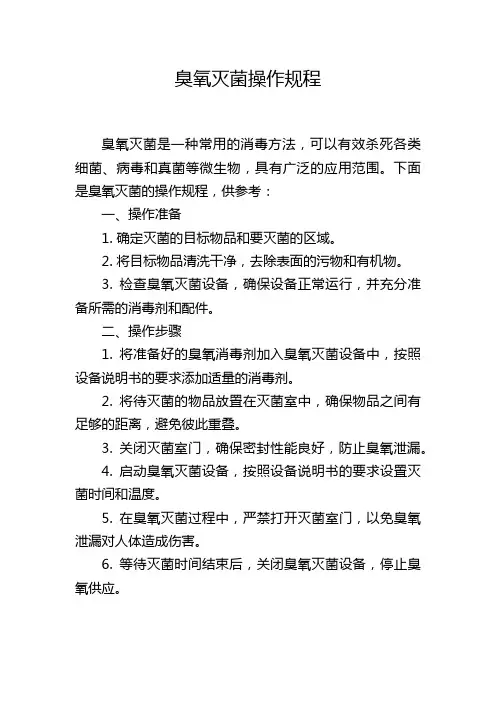 臭氧灭菌操作规程

臭氧灭菌是一种常用的消毒方法，可以有效杀死各类细菌、病毒和真菌等微生物，具有广泛的应用范围。下面是臭氧灭菌的操作规程，供参考：

一、操作准备

1. 确定灭菌的目标物品和要灭菌的区域。

2. 将目标物品清洗干净，去除表面的污物和有机物。

3. 检查臭氧灭菌设备，确保设备正常运行，并充分准备所需的消毒剂和配件。

二、操作步骤

1. 将准备好的臭氧消毒剂加入臭氧灭菌设备中，按照设备说明书的要求添加适量的消毒剂。

2. 将待灭菌的物品放置在灭菌室中，确保物品之间有足够的距离，避免彼此重叠。

3. 关闭灭菌室门，确保密封性能良好，防止臭氧泄漏。

4. 启动臭氧灭菌设备，按照设备说明书的要求设置灭菌时间和温度。

5. 在臭氧灭菌过程中，严禁打开灭菌室门，以免臭氧泄漏对人体造成伤害。

6. 等待灭菌时间结束后，关闭臭氧灭菌设备，停止臭氧供应。